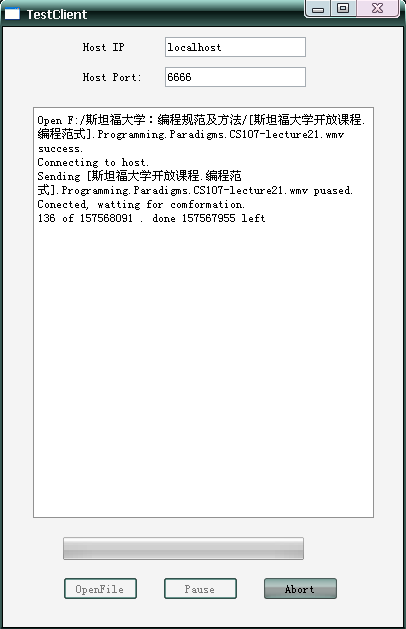 TestClient

Host IP localhost

Host Port: 6666

Open F:/斯坦福大学：编程规范及方法/[斯坦福大学开放课程.编程范式].Programming.Paradigms.CS107-lecture21.wmv success.
Connecting to host.
Sending [斯坦福大学开放课程.编程范式].Programming.Paradigms.CS107-lecture21.wmv puased.
Conected, watting for comformation.
136 of 157568091 . done 157567955 left

OpenFile Pause Abort